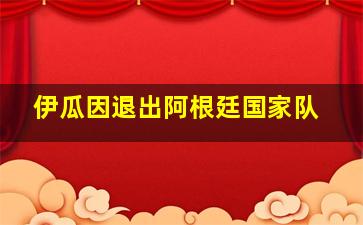 伊瓜因退出阿根廷国家队